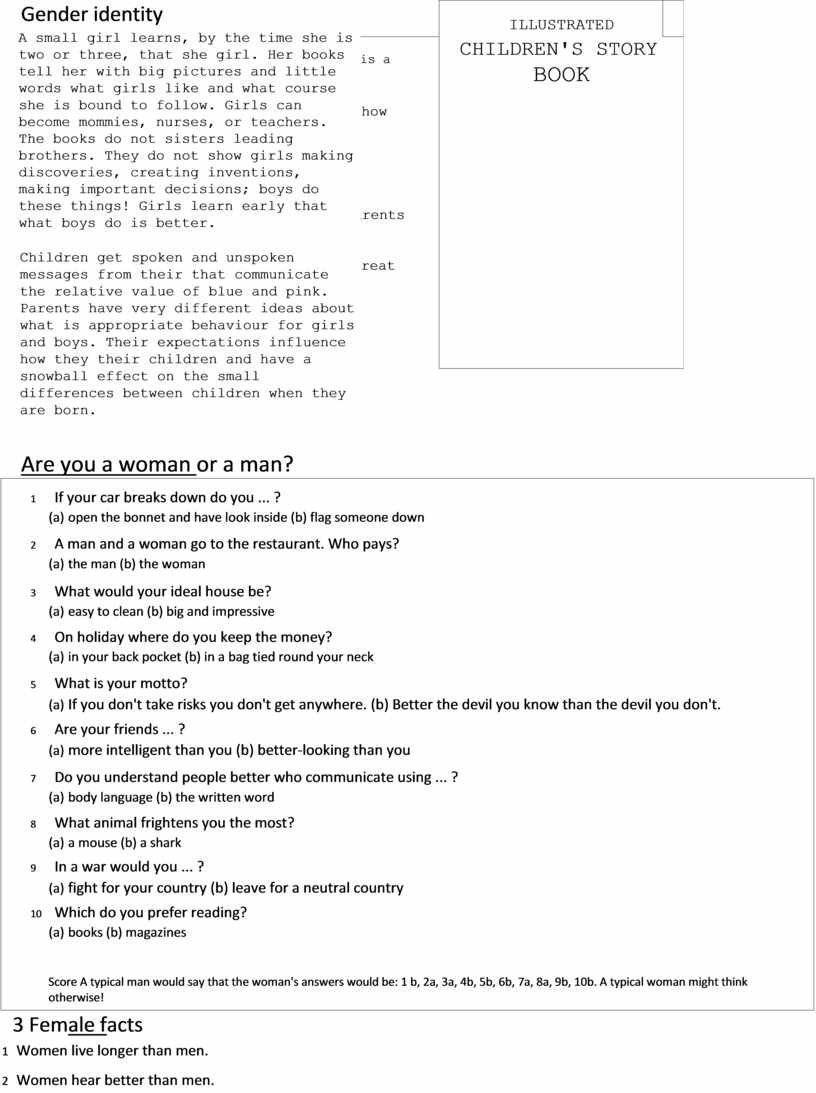 Gender identity

A small girl learns, by the time she is two or three, that she girl. Her books tell her with big pictures and little words what girls like and what course she is bound to follow. Girls can become mommies, nurses, or teachers. The books do not sisters leading brothers. They do not show girls making discoveries, creating inventions, making important decisions; boys do these things! Girls learn early that what boys do is better.

Children get spoken and unspoken messages from their that communicate the relative value of blue and pink. Parents have very different ideas about what is appropriate behaviour for girls and boys. Their expectations influence how they their children and have a snowball effect on the small differences between children when they are born.

is a

how

rents

reat

ILLUSTRATED
CHILDREN'S STORY
BOOK

Are you a woman or a man?

1 If your car breaks down do you ... ?
(a) open the bonnet and have look inside (b) flag someone down

2 A man and a woman go to the restaurant. Who pays?
(a) the man (b) the woman

3 What would your ideal house be?
(a) easy to clean (b) big and impressive

4 On holiday where do you keep the money?
(a) in your back pocket (b) in a bag tied round your neck

5 What is your motto?
(a) If you don't take risks you don't get anywhere. (b) Better the devil you know than the devil you don't.

6 Are your friends ... ?
(a) more intelligent than you (b) better-looking than you

7 Do you understand people better who communicate using ... ?
(a) body language (b) the written word

8 What animal frightens you the most?
(a) a mouse (b) a shark

9 In a war would you ... ?
(a) fight for your country (b) leave for a neutral country

10 Which do you prefer reading?
(a) books (b) magazines

Score A typical man would say that the woman's answers would be: 1 b, 2a, 3a, 4b, 5b, 6b, 7a, 8a, 9b, 10b. A typical woman might think otherwise!

3 Female facts

1 Women live longer than men.

2 Women hear better than men.